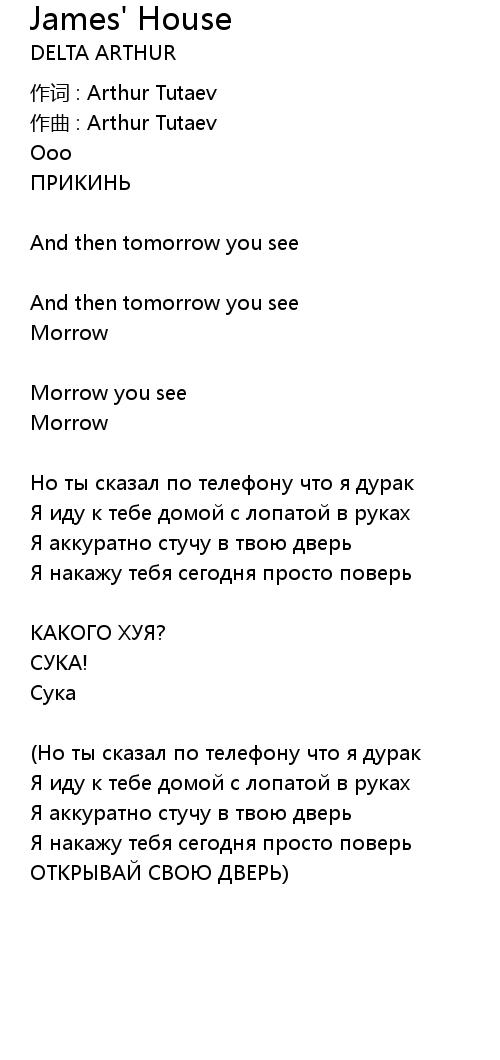 James' House
DELTA ARTHUR

作词 : Arthur Tutaev
作曲 : Arthur Tutaev
Ooo
ПРИКИНЬ

And then tomorrow you see

And then tomorrow you see
Morrow

Morrow you see
Morrow

Но ты сказал по телефону что я дурак
Я иду к тебе домой с лопатой в руках
Я аккуратно стучу в твою дверь
Я накажу тебя сегодня просто поверь

КАКОГО ХУЯ?
СУКА!
Сука

(Но ты сказал по телефону что я дурак
Я иду к тебе домой с лопатой в руках
Я аккуратно стучу в твою дверь
Я накажу тебя сегодня просто поверь
ОТКРЫВАЙ СВОЮ ДВЕРЬ)